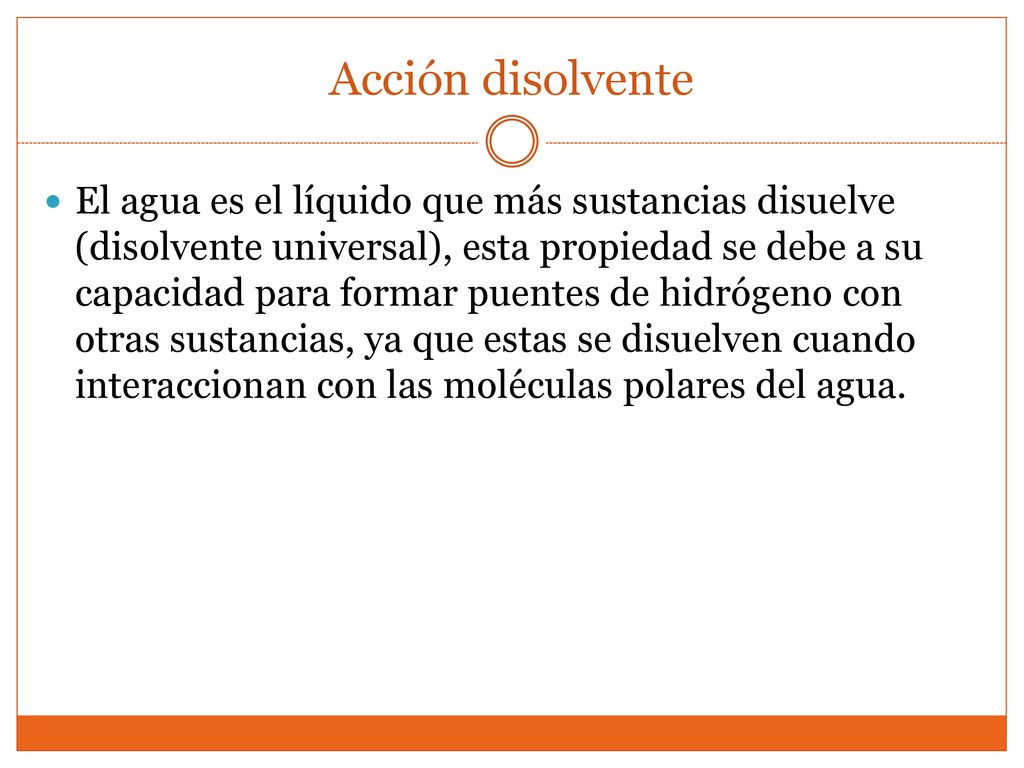 Acción disolvente

El agua es el líquido que más sustancias disuelve (disolvente universal), esta propiedad se debe a su capacidad para formar puentes de hidrógeno con otras sustancias, ya que estas se disuelven cuando interaccionan con las moléculas polares del agua.